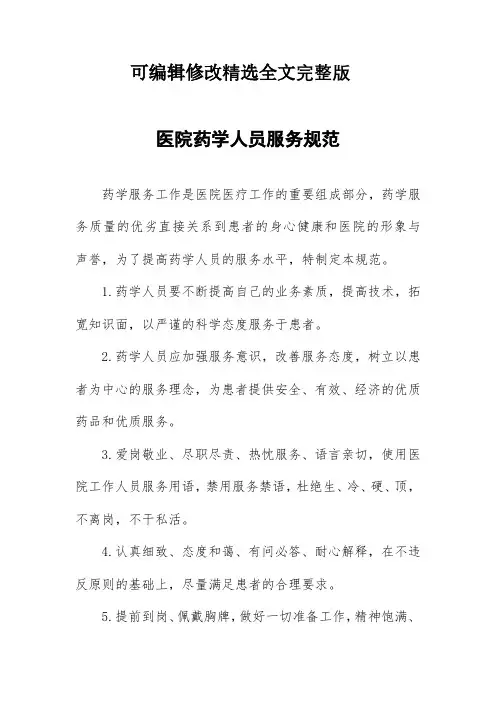 可编辑修改精选全文完整版

医院药学人员服务规范

药学服务工作是医院医疗工作的重要组成部分，药学服务质量的优劣直接关系到患者的身心健康和医院的形象与声誉，为了提高药学人员的服务水平，特制定本规范。

1.药学人员要不断提高自己的业务素质，提高技术，拓宽知识面，以严谨的科学态度服务于患者。

2.药学人员应加强服务意识，改善服务态度，树立以患者为中心的服务理念，为患者提供安全、有效、经济的优质药品和优质服务。

3.爱岗敬业、尽职尽责、热忱服务、语言亲切，使用医院工作人员服务用语，禁用服务禁语，杜绝生、冷、硬、顶，不离岗，不干私活。

4.认真细致、态度和蔼、有问必答、耐心解释，在不违反原则的基础上，尽量满足患者的合理要求。

5.提前到岗、佩戴胸牌，做好一切准备工作，精神饱满、